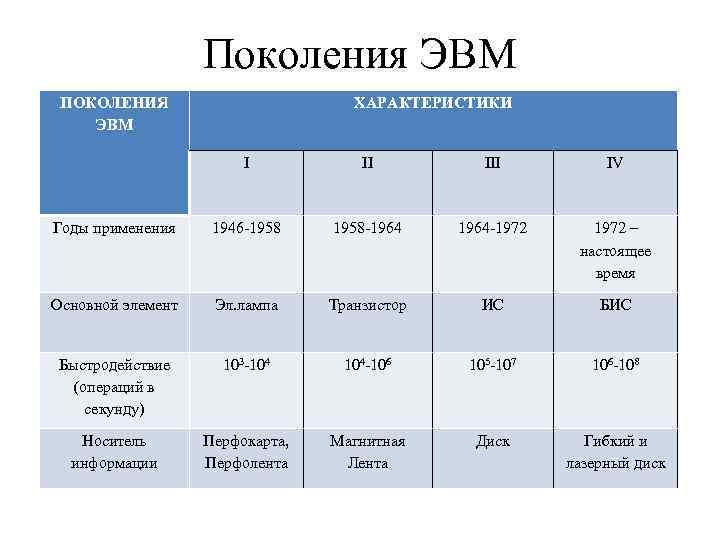 Поколения ЭВМ

| ПОКОЛЕНИЯ ЭВМ | ХАРАКТЕРИСТИКИ | | | |
|---|---|---|---|---|
| | I | II | III | IV |
| Годы применения | 1946-1958 | 1958-1964 | 1964-1972 | 1972 – настоящее время |
| Основной элемент | Эл.лампа | Транзистор | ИС | БИС |
| Быстродействие (операций в секунду) | $10^3$-$10^4$ | $10^4$-$10^6$ | $10^5$-$10^7$ | $10^6$-$10^8$ |
| Носитель информации | Перфокарта, Перфолента | Магнитная Лента | Диск | Гибкий и лазерный диск |